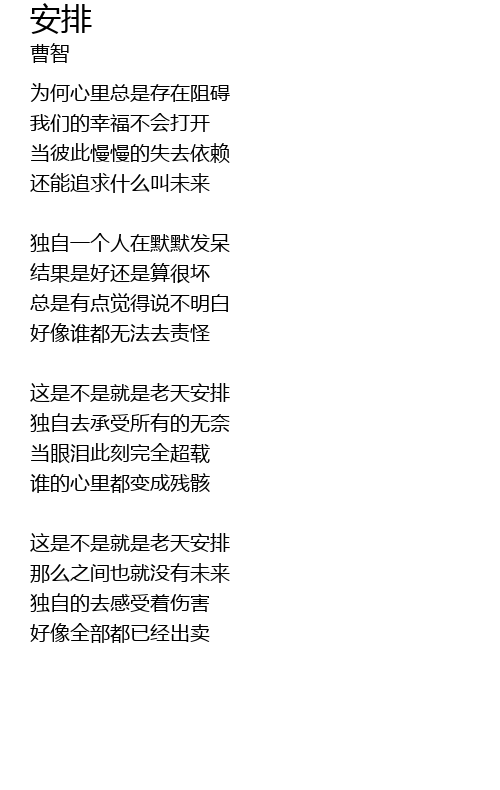 安排
曹智

为何心里总是存在阻碍
我们的幸福不会打开
当彼此慢慢的失去依赖
还能追求什么叫未来

独自一个人在默默发呆
结果是好还是算很坏
总是有点觉得说不明白
好像谁都无法去责怪

这是不是就是老天安排
独自去承受所有的无奈
当眼泪此刻完全超载
谁的心里都变成残骸

这是不是就是老天安排
那么之间也就没有未来
独自的去感受着伤害
好像全部都已经出卖